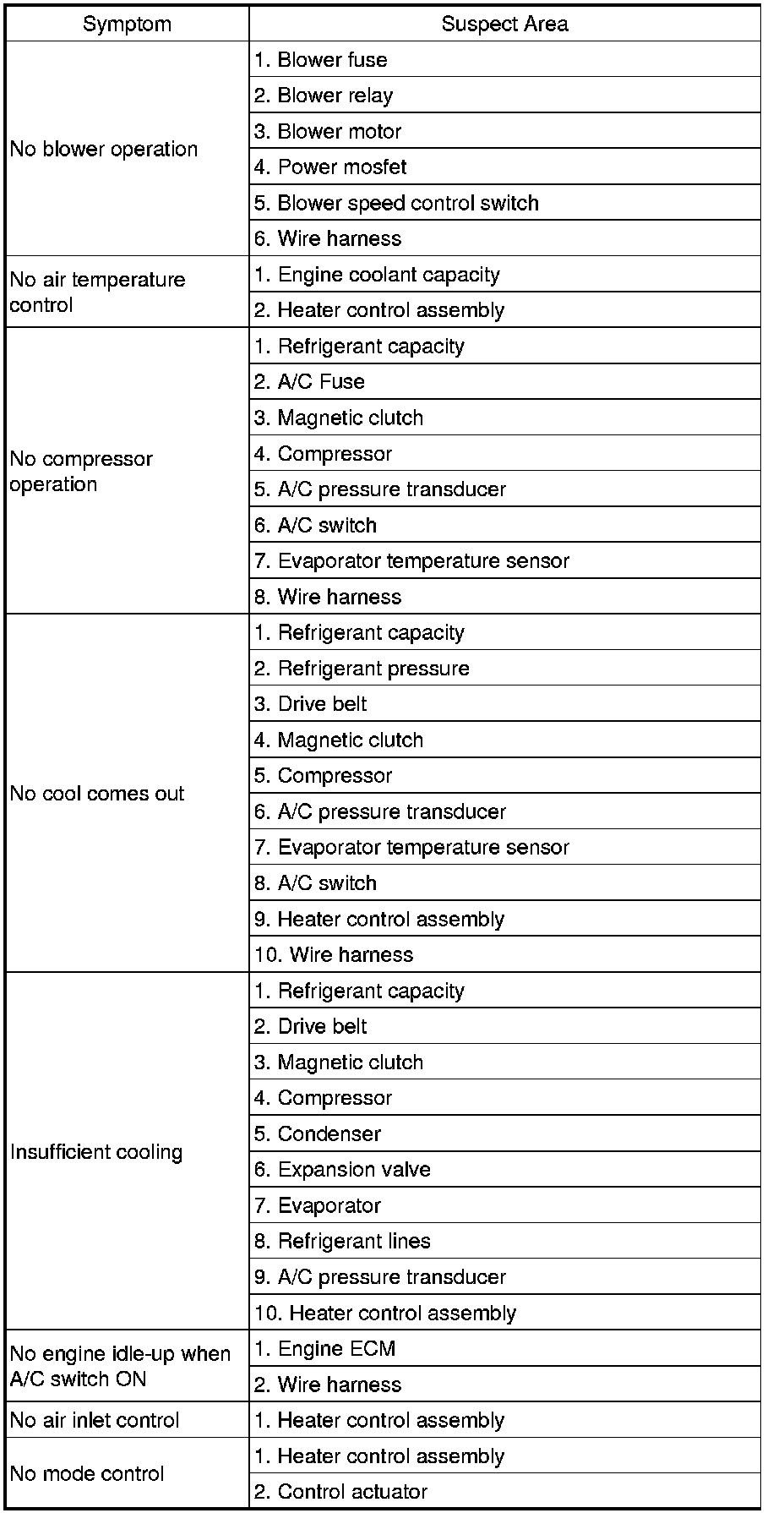 | Symptom | Suspect Area |
|---|---|
| No blower operation | 1. Blower fuse |
| | 2. Blower relay |
| | 3. Blower motor |
| | 4. Power mosfet |
| | 5. Blower speed control switch |
| | 6. Wire harness |
| No air temperature control | 1. Engine coolant capacity |
| | 2. Heater control assembly |
| No compressor operation | 1. Refrigerant capacity |
| | 2. A/C Fuse |
| | 3. Magnetic clutch |
| | 4. Compressor |
| | 5. A/C pressure transducer |
| | 6. A/C switch |
| | 7. Evaporator temperature sensor |
| | 8. Wire harness |
| No cool comes out | 1. Refrigerant capacity |
| | 2. Refrigerant pressure |
| | 3. Drive belt |
| | 4. Magnetic clutch |
| | 5. Compressor |
| | 6. A/C pressure transducer |
| | 7. Evaporator temperature sensor |
| | 8. A/C switch |
| | 9. Heater control assembly |
| | 10. Wire harness |
| Insufficient cooling | 1. Refrigerant capacity |
| | 2. Drive belt |
| | 3. Magnetic clutch |
| | 4. Compressor |
| | 5. Condenser |
| | 6. Expansion valve |
| | 7. Evaporator |
| | 8. Refrigerant lines |
| | 9. A/C pressure transducer |
| | 10. Heater control assembly |
| No engine idle-up when A/C switch ON | 1. Engine ECM |
| | 2. Wire harness |
| No air inlet control | 1. Heater control assembly |
| No mode control | 1. Heater control assembly |
| | 2. Control actuator |